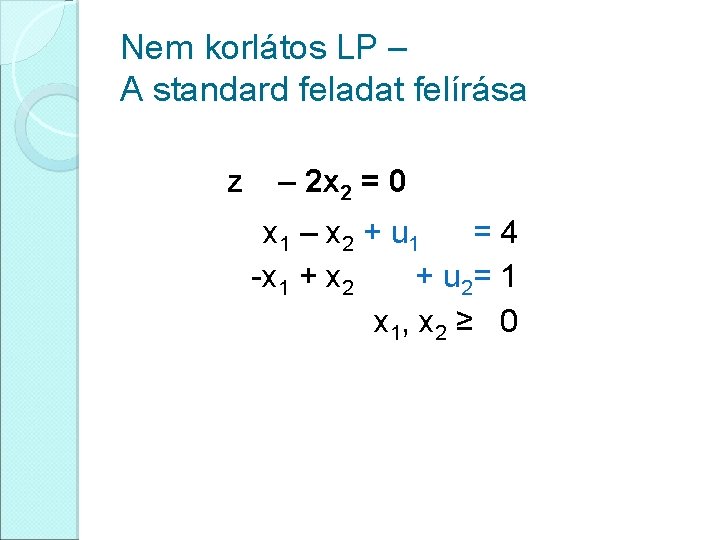 Nem korlátos LP –
A standard feladat felírása

$z - 2x_2 = 0$

$x_1 - x_2 + u_1 = 4$

$-x_1 + x_2 + u_2 = 1$

$x_1, x_2 \geq 0$